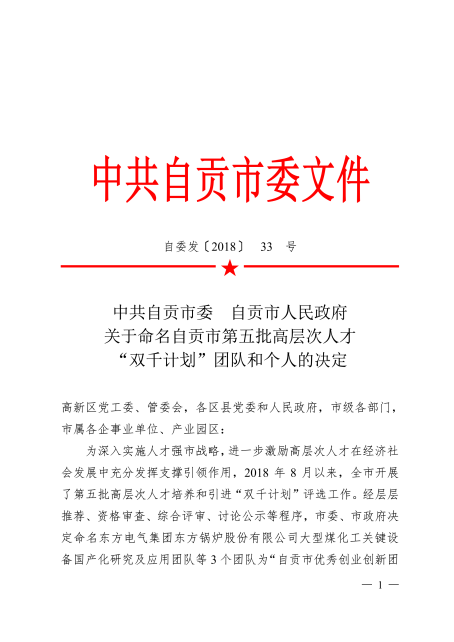 中共自贡市委文件

自委发〔2018〕 33 号

中共自贡市委 自贡市人民政府
关于命名自贡市第五批高层次人才
“双千计划”团队和个人的决定

高新区党工委、管委会，各区县党委和人民政府，市级各部门，市属各企事业单位、产业园区：

为深入实施人才强市战略，进一步激励高层次人才在经济社会发展中充分发挥支撑引领作用，2018 年 8 月以来，全市开展了第五批高层次人才培养和引进“双千计划”评选工作。经层层推荐、资格审查、综合评审、讨论公示等程序，市委、市政府决定命名东方电气集团东方锅炉股份有限公司大型煤化工关键设备国产化研究及应用团队等 3 个团队为“自贡市优秀创业创新团

— 1 —